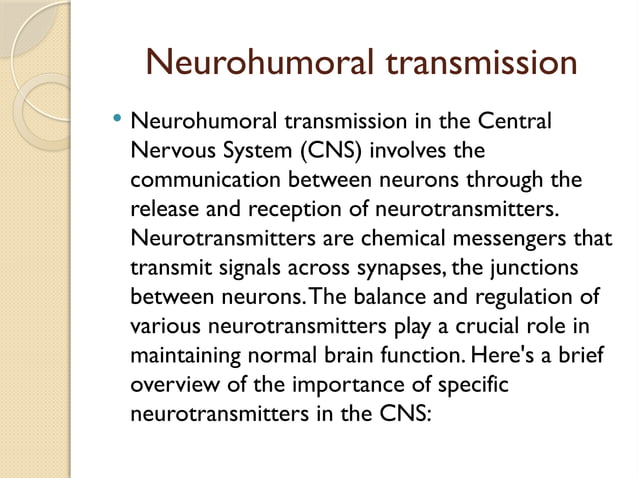 Neurohumoral transmission

• Neurohumoral transmission in the Central Nervous System (CNS) involves the communication between neurons through the release and reception of neurotransmitters. Neurotransmitters are chemical messengers that transmit signals across synapses, the junctions between neurons. The balance and regulation of various neurotransmitters play a crucial role in maintaining normal brain function. Here's a brief overview of the importance of specific neurotransmitters in the CNS: